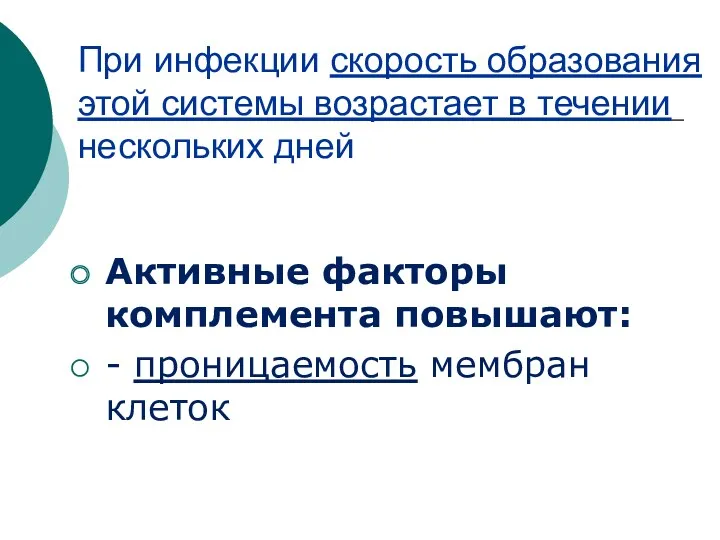 При инфекции скорость образования этой системы возрастает в течении нескольких дней

Активные факторы комплемента повышают:

- проницаемость мембран клеток